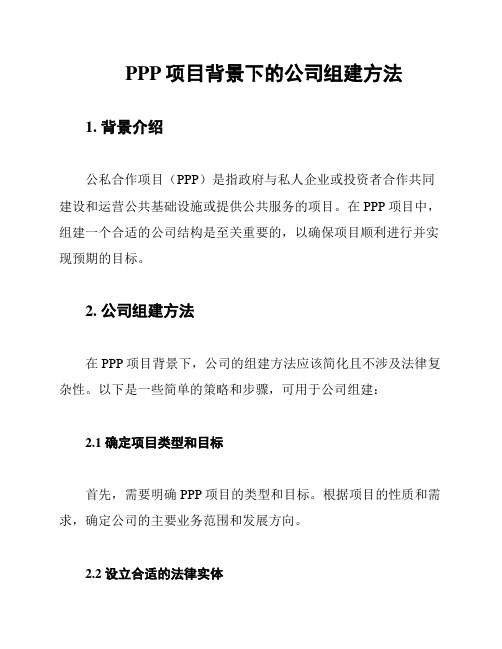 PPP 项目背景下的公司组建方法

1. 背景介绍

公私合作项目（PPP）是指政府与私人企业或投资者合作共同建设和运营公共基础设施或提供公共服务的项目。在 PPP 项目中，组建一个合适的公司结构是至关重要的，以确保项目顺利进行并实现预期的目标。

2. 公司组建方法

在 PPP 项目背景下，公司的组建方法应该简化且不涉及法律复杂性。以下是一些简单的策略和步骤，可用于公司组建：

2.1 确定项目类型和目标

首先，需要明确 PPP 项目的类型和目标。根据项目的性质和需求，确定公司的主要业务范围和发展方向。

2.2 设立合适的法律实体